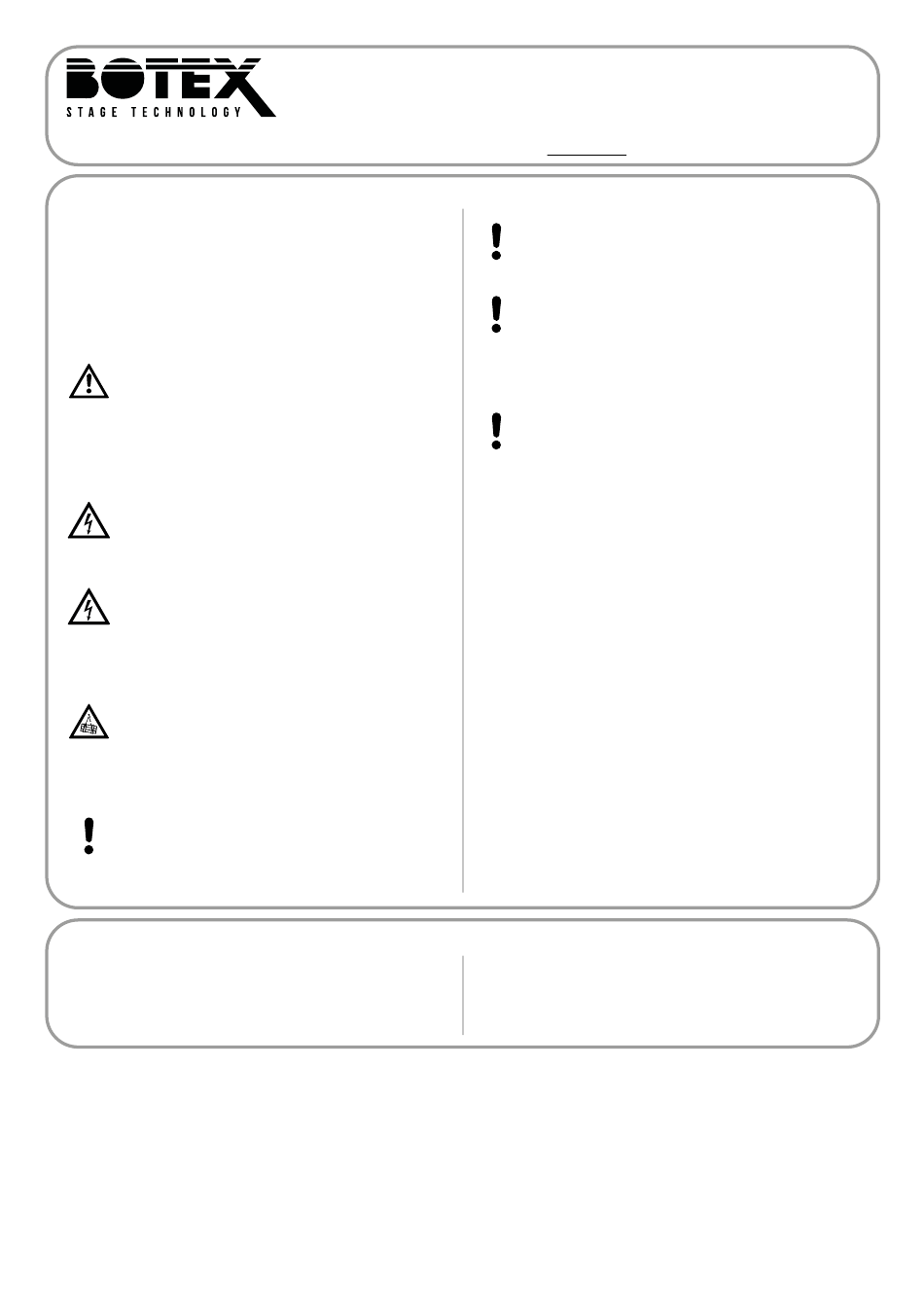 BOTEX
STAGE TECHNOLOGY